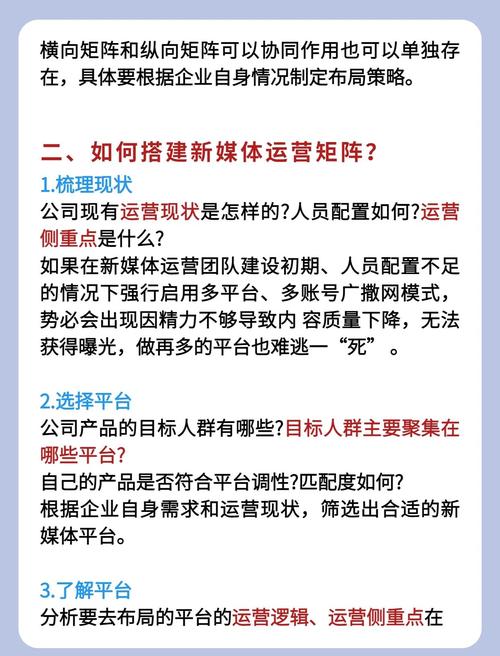 横向矩阵和纵向矩阵可以协同作用也可以单独存在，具体要根据企业自身情况制定布局策略。

二、如何搭建新媒体运营矩阵？

1.梳理现状
公司现有运营现状是怎样的?人员配置如何?运营侧重点是什么?
如果在新媒体运营团队建设初期、人员配置不足的情况下强行启用多平台、多账号广撒网模式，势必会出现因精力不够导致内 容质量下降，无法获得曝光，做再多的平台也难逃一“死”。

2.选择平台
公司产品的目标人群有哪些?目标人群主要聚集在哪些平台?
自己的产品是否符合平台调性?匹配度如何?
根据企业自身需求和运营现状，筛选出合适的新媒体平台。

3.了解平台
分析要去布局的平台的运营逻辑、运营侧重点在